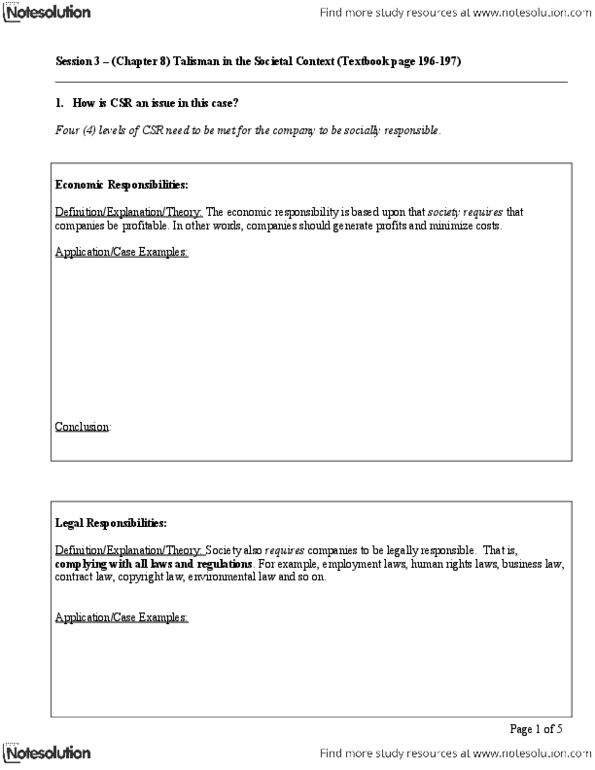 Notesolution

Find more study resources at www.notesolution.com

Session 3 – (Chapter 8) Talisman in the Societal Context (Textbook page 196-197)

1. How is CSR an issue in this case?

Four (4) levels of CSR need to be met for the company to be socially responsible.

Economic Responsibilities:

Definition/Explanation/Theory: The economic responsibility is based upon that society requires that companies be profitable. In other words, companies should generate profits and minimize costs.

Application/Case Examples:

Conclusion:

Legal Responsibilities:

Definition/Explanation/Theory: Society also requires companies to be legally responsible. That is, complying with all laws and regulations. For example, employment laws, human rights laws, business law, contract law, copyright law, environmental law and so on.

Application/Case Examples:

Page 1 of 5

Notesolution

Find more study resources at www.notesolution.com